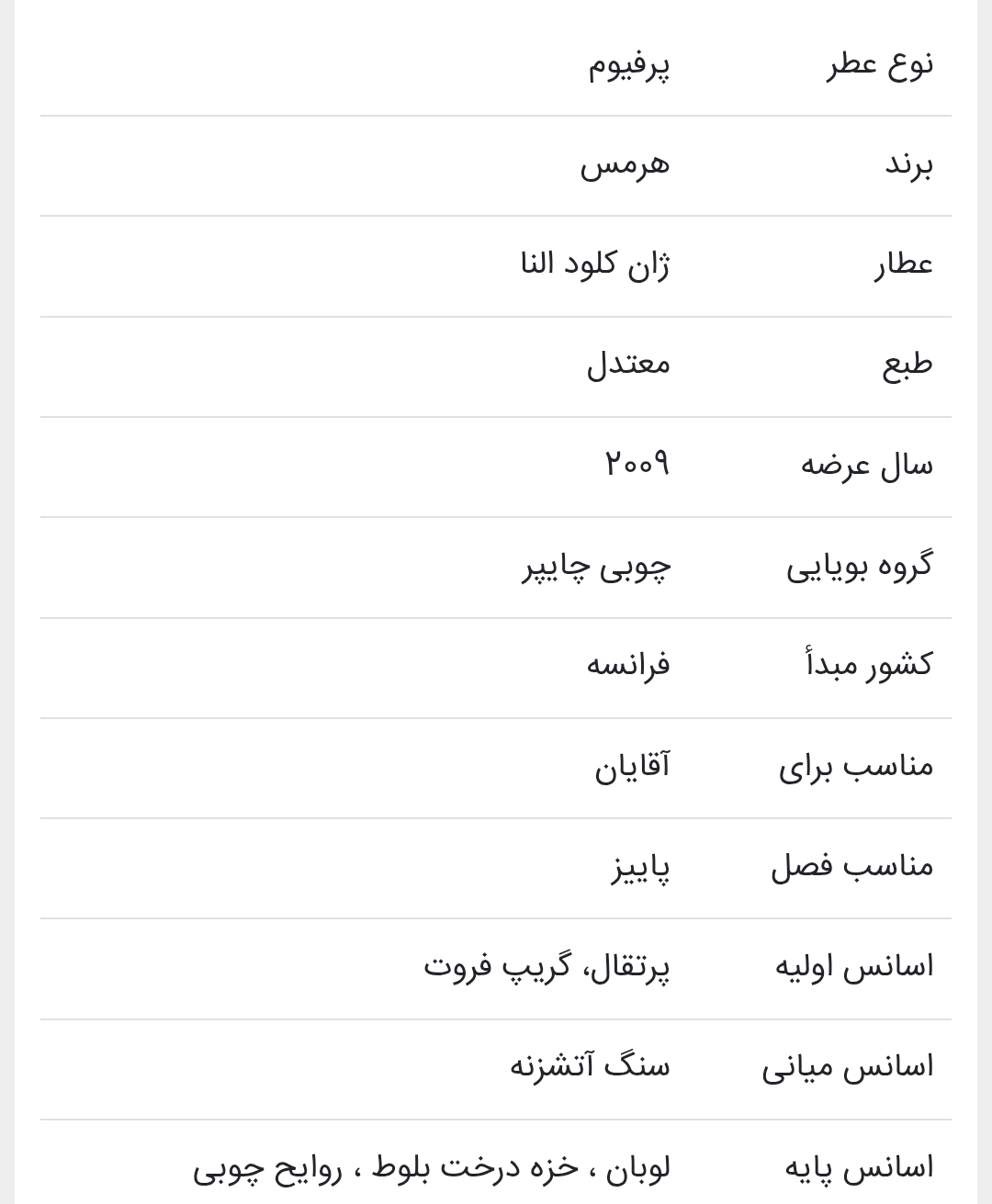 | نوع عطر | پرفیوم |
|---|---|
| برند | هرمس |
| عطار | ژان کلود النا |
| طبع | معتدل |
| سال عرضه | ۲۰۰۹ |
| گروه بویایی | چوبی چایپر |
| کشور مبدأ | فرانسه |
| مناسب برای | آقایان |
| مناسب فصل | پاییز |
| اسانس اولیه | پرتقال، گریپ فروت |
| اسانس میانی | سنگ آتشزنه |
| اسانس پایه | لوبان ، خزه درخت بلوط ، روایح چوبی |